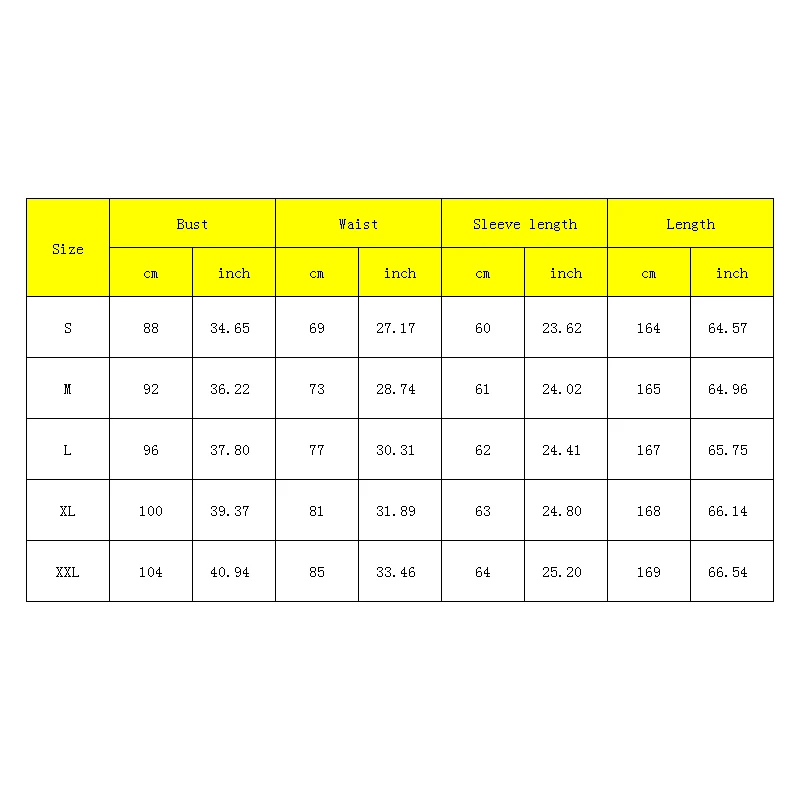 | Size | Bust | | Waist | | Sleeve length | | Length | |
|---|---|---|---|---|---|---|---|---|
| | cm | inch | cm | inch | cm | inch | cm | inch |
| S | 88 | 34.65 | 69 | 27.17 | 60 | 23.62 | 164 | 64.57 |
| M | 92 | 36.22 | 73 | 28.74 | 61 | 24.02 | 165 | 64.96 |
| L | 96 | 37.80 | 77 | 30.31 | 62 | 24.41 | 167 | 65.75 |
| XL | 100 | 39.37 | 81 | 31.89 | 63 | 24.80 | 168 | 66.14 |
| XXL | 104 | 40.94 | 85 | 33.46 | 64 | 25.20 | 169 | 66.54 |